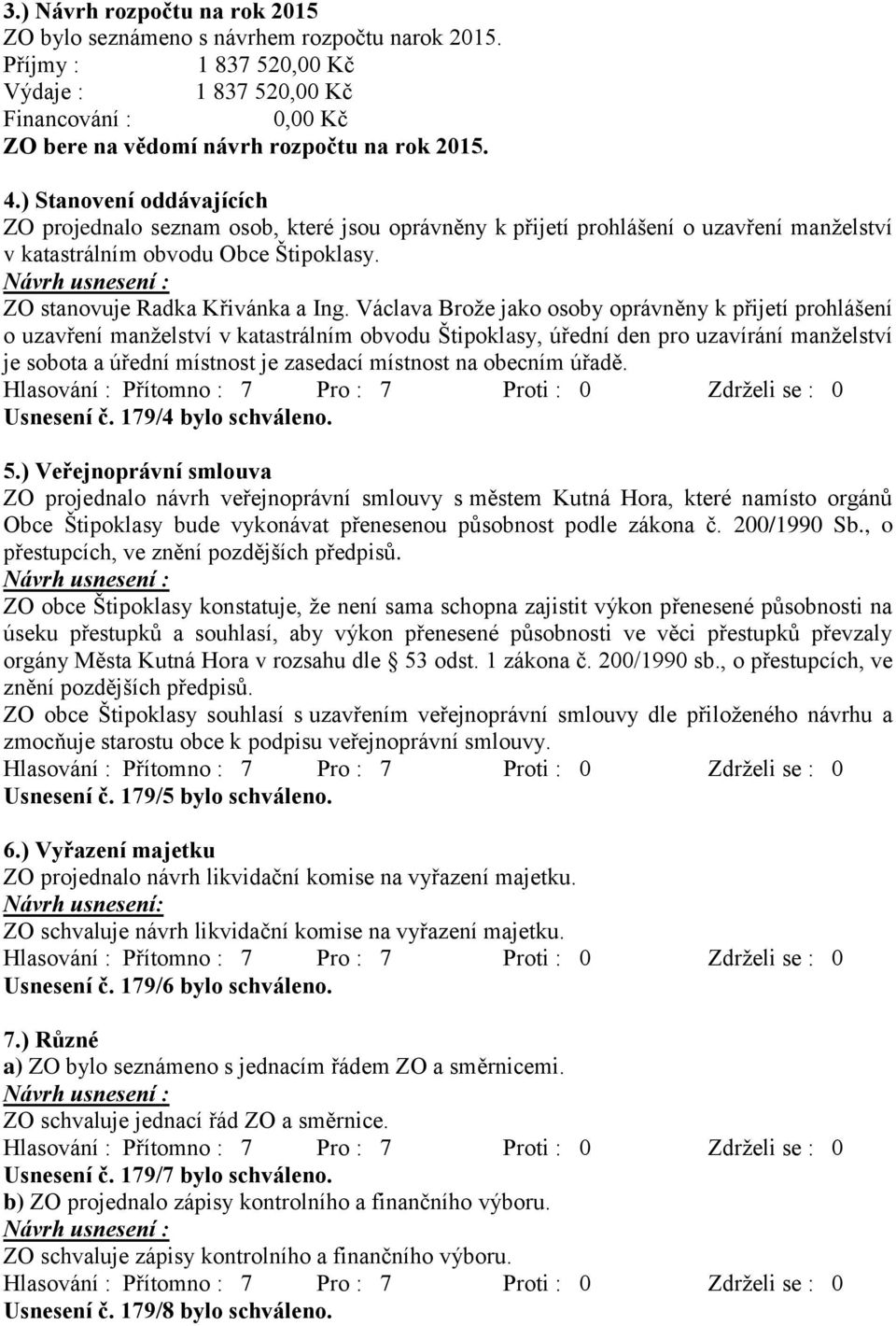 3.) Návrh rozpočtu na rok 2015
ZO bylo seznámeno s návrhem rozpočtu narok 2015.
Příjmy : 1 837 520,00 Kč
Výdaje : 1 837 520,00 Kč
Financování : 0,00 Kč
ZO bere na vědomí návrh rozpočtu na rok 2015.

4.) Stanovení oddávajících
ZO projednalo seznam osob, které jsou oprávněny k přijetí prohlášení o uzavření manželství v katastrálním obvodu Obce Štipoklasy.
Návrh usnesení :
ZO stanovuje Radka Křivánka a Ing. Václava Brože jako osoby oprávněny k přijetí prohlášení o uzavření manželství v katastrálním obvodu Štipoklasy, úřední den pro uzavírání manželství je sobota a úřední místnost je zasedací místnost na obecním úřadě.
Hlasování : Přítomno : 7 Pro : 7 Proti : 0 Zdrželi se : 0
Usnesení č. 179/4 bylo schváleno.

5.) Veřejnoprávní smlouva
ZO projednalo návrh veřejnoprávní smlouvy s městem Kutná Hora, které namísto orgánů Obce Štipoklasy bude vykonávat přenesenou působnost podle zákona č. 200/1990 Sb., o přestupcích, ve znění pozdějších předpisů.
Návrh usnesení :
ZO obce Štipoklasy konstatuje, že není sama schopna zajistit výkon přenesené působnosti na úseku přestupků a souhlasí, aby výkon přenesené působnosti ve věci přestupků převzaly orgány Města Kutná Hora v rozsahu dle 53 odst. 1 zákona č. 200/1990 sb., o přestupcích, ve znění pozdějších předpisů.
ZO obce Štipoklasy souhlasí s uzavřením veřejnoprávní smlouvy dle přiloženého návrhu a zmocňuje starostu obce k podpisu veřejnoprávní smlouvy.
Hlasování : Přítomno : 7 Pro : 7 Proti : 0 Zdrželi se : 0
Usnesení č. 179/5 bylo schváleno.

6.) Vyřazení majetku
ZO projednalo návrh likvidační komise na vyřazení majetku.
Návrh usnesení:
ZO schvaluje návrh likvidační komise na vyřazení majetku.
Hlasování : Přítomno : 7 Pro : 7 Proti : 0 Zdrželi se : 0
Usnesení č. 179/6 bylo schváleno.

7.) Různé
a) ZO bylo seznámeno s jednacím řádem ZO a směrnicemi.
Návrh usnesení :
ZO schvaluje jednací řád ZO a směrnice.
Hlasování : Přítomno : 7 Pro : 7 Proti : 0 Zdrželi se : 0
Usnesení č. 179/7 bylo schváleno.
b) ZO projednalo zápisy kontrolního a finančního výboru.
Návrh usnesení :
ZO schvaluje zápisy kontrolního a finančního výboru.
Hlasování : Přítomno : 7 Pro : 7 Proti : 0 Zdrželi se : 0
Usnesení č. 179/8 bylo schváleno.